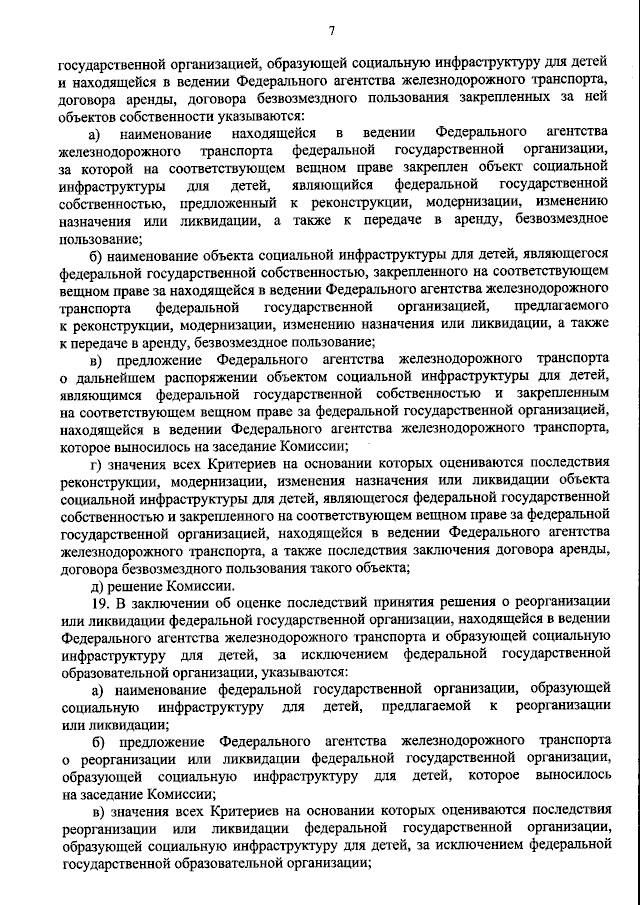 7

государственной организацией, образующей социальную инфраструктуру для детей и находящейся в ведении Федерального агентства железнодорожного транспорта, договора аренды, договора безвозмездного пользования закрепленных за ней объектов собственности указываются:

а) наименование находящейся в ведении Федерального агентства железнодорожного транспорта федеральной государственной организации, за которой на соответствующем вещном праве закреплен объект социальной инфраструктуры для детей, являющийся федеральной государственной собственностью, предложенный к реконструкции, модернизации, изменению назначения или ликвидации, а также к передаче в аренду, безвозмездное пользование;

б) наименование объекта социальной инфраструктуры для детей, являющегося федеральной государственной собственностью, закрепленного на соответствующем вещном праве за находящейся в ведении Федерального агентства железнодорожного транспорта федеральной государственной организацией, предлагаемого к реконструкции, модернизации, изменению назначения или ликвидации, а также к передаче в аренду, безвозмездное пользование;

в) предложение Федерального агентства железнодорожного транспорта о дальнейшем распоряжении объектом социальной инфраструктуры для детей, являющимся федеральной государственной собственностью и закрепленным на соответствующем вещном праве за федеральной государственной организацией, находящейся в ведении Федерального агентства железнодорожного транспорта, которое выносилось на заседание Комиссии;

г) значения всех Критериев на основании которых оцениваются последствия реконструкции, модернизации, изменения назначения или ликвидации объекта социальной инфраструктуры для детей, являющегося федеральной государственной собственностью и закрепленного на соответствующем вещном праве за федеральной государственной организацией, находящейся в ведении Федерального агентства железнодорожного транспорта, а также последствия заключения договора аренды, договора безвозмездного пользования такого объекта;

д) решение Комиссии.

19. В заключении об оценке последствий принятия решения о реорганизации или ликвидации федеральной государственной организации, находящейся в ведении Федерального агентства железнодорожного транспорта и образующей социальную инфраструктуру для детей, за исключением федеральной государственной образовательной организации, указываются:

а) наименование федеральной государственной организации, образующей социальную инфраструктуру для детей, предлагаемой к реорганизации или ликвидации;

б) предложение Федерального агентства железнодорожного транспорта о реорганизации или ликвидации федеральной государственной организации, образующей социальную инфраструктуру для детей, которое выносилось на заседание Комиссии;

в) значения всех Критериев на основании которых оцениваются последствия реорганизации или ликвидации федеральной государственной организации, образующей социальную инфраструктуру для детей, за исключением федеральной государственной образовательной организации;